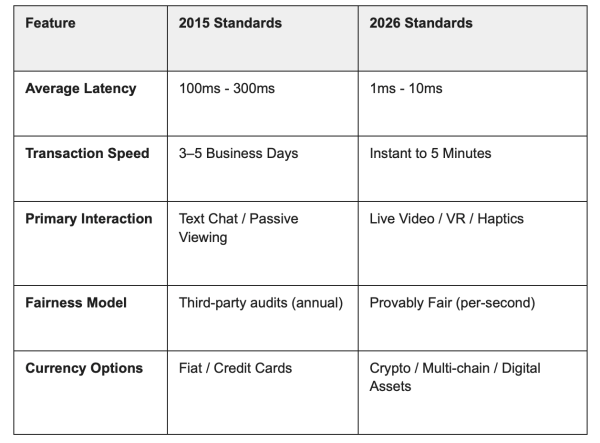 | Feature | 2015 Standards | 2026 Standards |
|---|---|---|
| Average Latency | 100ms - 300ms | 1ms - 10ms |
| Transaction Speed | 3–5 Business Days | Instant to 5 Minutes |
| Primary Interaction | Text Chat / Passive Viewing | Live Video / VR / Haptics |
| Fairness Model | Third-party audits (annual) | Provably Fair (per-second) |
| Currency Options | Fiat / Credit Cards | Crypto / Multi-chain / Digital Assets |